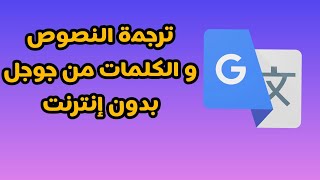 ترجمة النصوص
و الكلمات من جوجل
بدون إنترنت

G
文